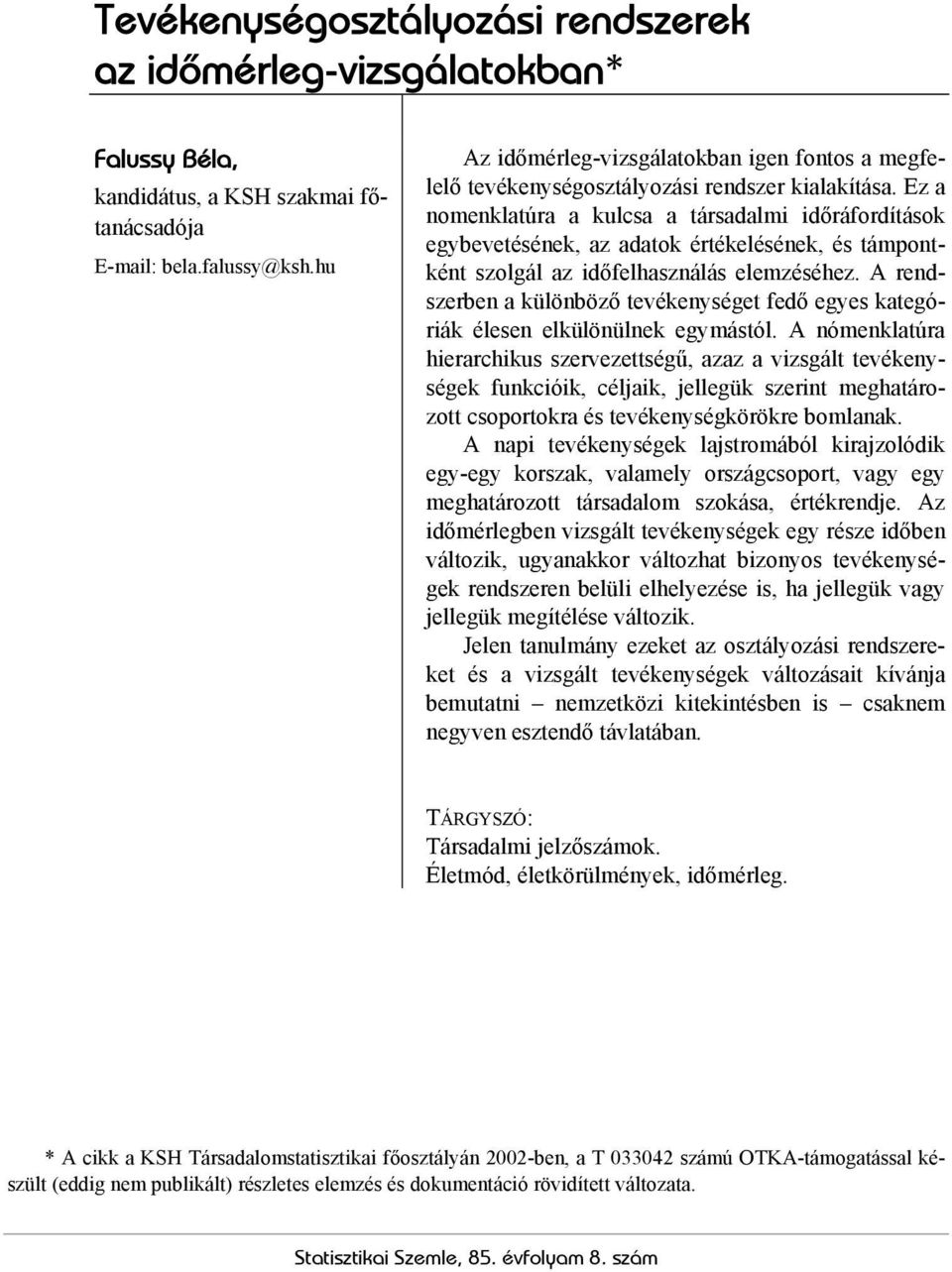 Tevékenységosztályozási rendszerek az időmérleg-vizsgálatokban*

Falussy Béla,
kandidátus, a KSH szakmai főtanácsadója
E-mail: bela.falussy@ksh.hu

Az időmérleg-vizsgálatokban igen fontos a megfelelő tevékenységosztályozási rendszer kialakítása. Ez a nomenklatúra a kulcsa a társadalmi időráfordítások egybevetésének, az adatok értékelésének, és támpontként szolgál az időfelhasználás elemzéséhez. A rendszerben a különböző tevékenységet fedő egyes kategóriák élesen elkülönülnek egymástól. A nómenklatúra hierarchikus szervezettségű, azaz a vizsgált tevékenységek funkcióik, céljaik, jellegük szerint meghatározott csoportokra és tevékenységkörökre bomlanak.

A napi tevékenységek lajstromából kirajzolódik egy-egy korszak, valamely országcsoport, vagy egy meghatározott társadalom szokása, értékrendje. Az időmérlegben vizsgált tevékenységek egy része időben változik, ugyanakkor változhat bizonyos tevékenységek rendszeren belüli elhelyezése is, ha jellegük vagy jellegük megítélése változik.

Jelen tanulmány ezeket az osztályozási rendszereket és a vizsgált tevékenységek változásait kívánja bemutatni – nemzetközi kitekintésben is – csaknem negyven esztendő távlatában.

TÁRGYSZÓ:
Társadalmi jelzőszámok.
Életmód, életkörülmények, időmérleg.

* A cikk a KSH Társadalomstatisztikai főosztályán 2002-ben, a T 033042 számú OTKA-támogatással készült (eddig nem publikált) részletes elemzés és dokumentáció rövidített változata.

Statisztikai Szemle, 85. évfolyam 8. szám